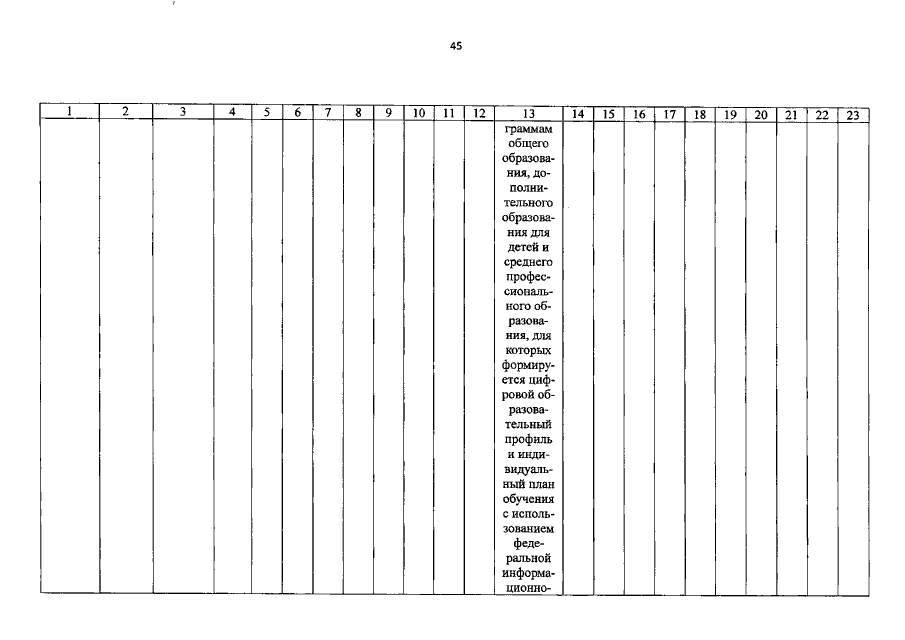 45

| 1 | 2 | 3 | 4 | 5 | 6 | 7 | 8 | 9 | 10 | 11 | 12 | 13 | 14 | 15 | 16 | 17 | 18 | 19 | 20 | 21 | 22 | 23 |
|---|---|---|---|---|---|---|---|---|---|---|---|---|---|---|---|---|---|---|---|---|---|---|
| | | | | | | | | | | | | граммам общего образования, дополнительного образования для детей и среднего профессионального образования, для которых формируется цифровой образовательный профиль и индивидуальный план обучения с использованием федеральной информационно- | | | | | | | | | | |